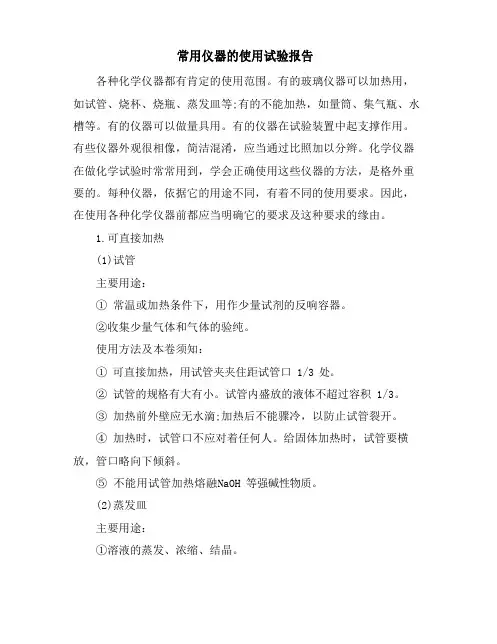 常用仪器的使用试验报告

各种化学仪器都有肯定的使用范围。有的玻璃仪器可以加热用，如试管、烧杯、烧瓶、蒸发皿等;有的不能加热，如量筒、集气瓶、水槽等。有的仪器可以做量具用。有的仪器在试验装置中起支撑作用。有些仪器外观很相像，简洁混淆，应当通过比照加以分辨。化学仪器在做化学试验时常常用到，学会正确使用这些仪器的方法，是格外重要的。每种仪器，依据它的用途不同，有着不同的使用要求。因此，在使用各种化学仪器前都应当明确它的要求及这种要求的缘由。

1.可直接加热

(1)试管

主要用途:

① 常温或加热条件下，用作少量试剂的反响容器。

②收集少量气体和气体的验纯。

使用方法及本卷须知:

① 可直接加热，用试管夹夹住距试管口 1/3 处。

② 试管的规格有大有小。试管内盛放的液体不超过容积 1/3。

③ 加热前外壁应无水滴;加热后不能骤冷，以防止试管裂开。

④ 加热时，试管口不应对着任何人。给固体加热时，试管要横放，管口略向下倾斜。

⑤ 不能用试管加热熔融NaOH 等强碱性物质。

(2)蒸发皿

主要用途:

①溶液的蒸发、浓缩、结晶。